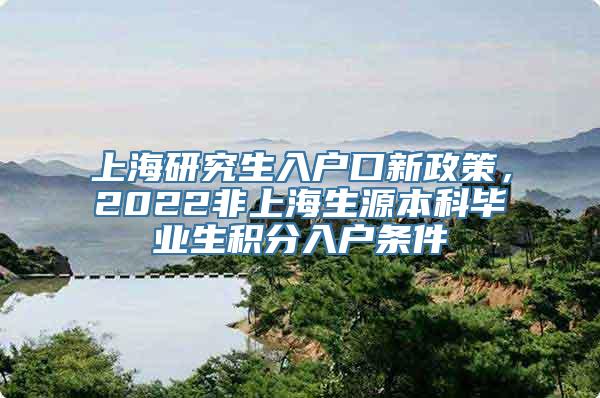 上海研究生入户口新政策，2022非上海生源本科毕业生积分入户条件